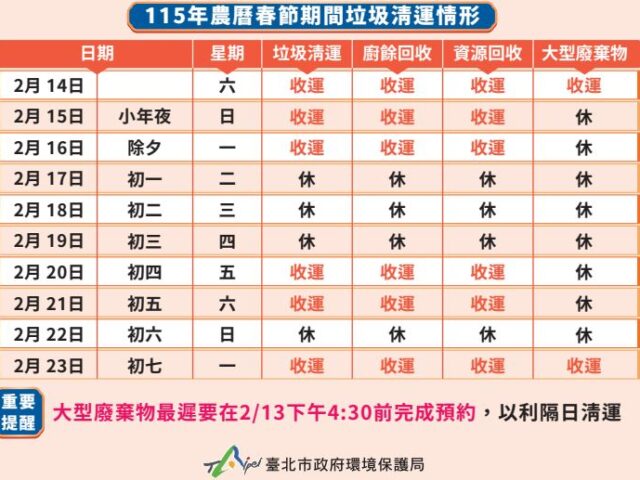 115年農曆春節期間垃圾清運情形

| 日期 | | 星期 | 垃圾清運 | 廚餘回收 | 資源回收 | 大型廢棄物 |
|---|---|---|---|---|---|---|
| 2月 14日 | | 六 | 收運 | 收運 | 收運 | 收運 |
| 2月 15日 | 小年夜 | 日 | 收運 | 收運 | 收運 | 休 |
| 2月 16日 | 除夕 | 一 | 收運 | 收運 | 收運 | 休 |
| 2月 17日 | 初一 | 二 | 休 | 休 | 休 | 休 |
| 2月 18日 | 初二 | 三 | 休 | 休 | 休 | 休 |
| 2月 19日 | 初三 | 四 | 休 | 休 | 休 | 休 |
| 2月 20日 | 初四 | 五 | 收運 | 收運 | 收運 | 休 |
| 2月 21日 | 初五 | 六 | 收運 | 收運 | 收運 | 休 |
| 2月 22日 | 初六 | 日 | 休 | 休 | 休 | 休 |
| 2月 23日 | 初七 | 一 | 收運 | 收運 | 收運 | 收運 |

重要提醒 大型廢棄物最遲要在2/13下午4:30前完成預約，以利隔日清運

TAipei 臺北市政府環境保護局